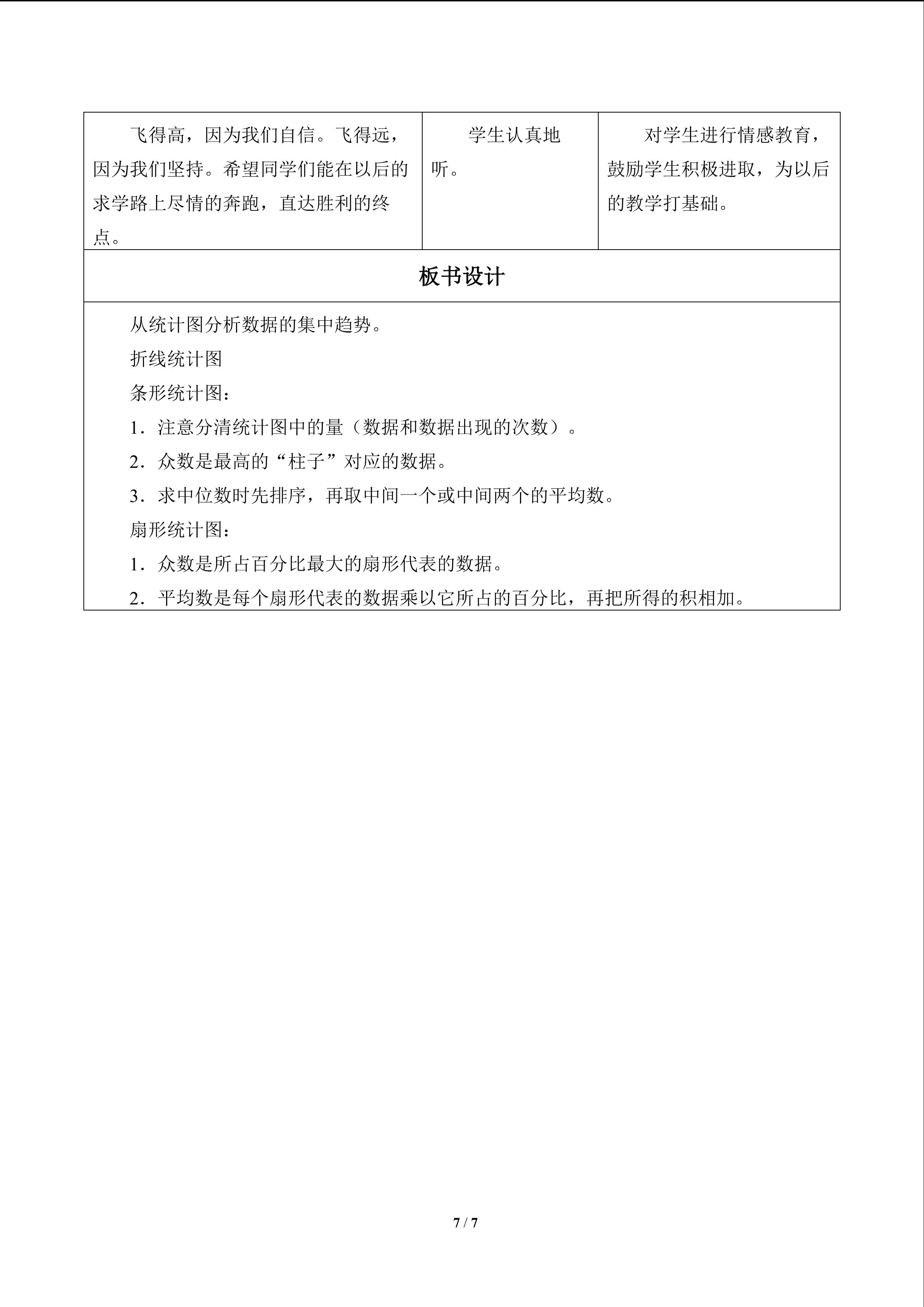 | 飞得高，因为我们自信。飞得远，因为我们坚持。希望同学们能在以后的求学路上尽情的奔跑，直达胜利的终点。 | 学生认真地听。 | 对学生进行情感教育，鼓励学生积极进取，为以后的教学打基础。 |
|---|---|---|
| 板书设计 | | |
| 从统计图分析数据的集中趋势。<br>折线统计图<br>条形统计图：<br>1．注意分清统计图中的量（数据和数据出现的次数）。<br>2．众数是最高的“柱子”对应的数据。<br>3．求中位数时先排序，再取中间一个或中间两个的平均数。<br>扇形统计图：<br>1．众数是所占百分比最大的扇形代表的数据。<br>2．平均数是每个扇形代表的数据乘以它所占的百分比，再把所得的积相加。 | | |

7 / 7